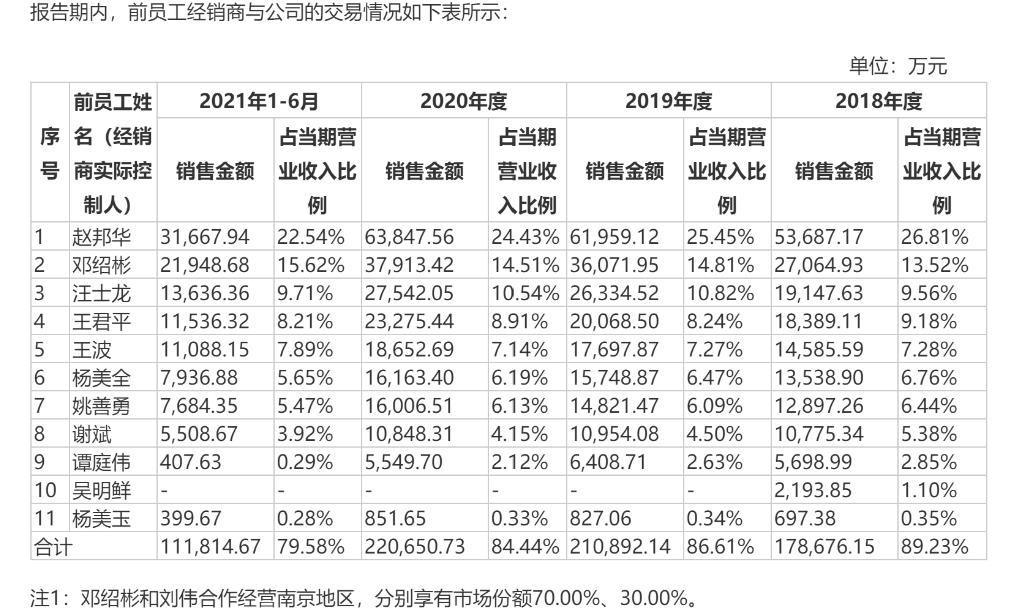 报告期内，前员工经销商与公司的交易情况如下表所示：

单位：万元

| 序号 | 前员工姓名（经销商实际控制人） | 2021年1-6月 销售金额 | 2021年1-6月 占当期营业收入比例 | 2020年度 销售金额 | 2020年度 占当期营业收入比例 | 2019年度 销售金额 | 2019年度 占当期营业收入比例 | 2018年度 销售金额 | 2018年度 占当期营业收入比例 |
|---|---|---|---|---|---|---|---|---|---|
| 1 | 赵邦华 | 31,667.94 | 22.54% | 63,847.56 | 24.43% | 61,959.12 | 25.45% | 53,687.17 | 26.81% |
| 2 | 邓绍彬 | 21,948.68 | 15.62% | 37,913.42 | 14.51% | 36,071.95 | 14.81% | 27,064.93 | 13.52% |
| 3 | 汪士龙 | 13,636.36 | 9.71% | 27,542.05 | 10.54% | 26,334.52 | 10.82% | 19,147.63 | 9.56% |
| 4 | 王君平 | 11,536.32 | 8.21% | 23,275.44 | 8.91% | 20,068.50 | 8.24% | 18,389.11 | 9.18% |
| 5 | 王波 | 11,088.15 | 7.89% | 18,652.69 | 7.14% | 17,697.87 | 7.27% | 14,585.59 | 7.28% |
| 6 | 杨美全 | 7,936.88 | 5.65% | 16,163.40 | 6.19% | 15,748.87 | 6.47% | 13,538.90 | 6.76% |
| 7 | 姚善勇 | 7,684.35 | 5.47% | 16,006.51 | 6.13% | 14,821.47 | 6.09% | 12,897.26 | 6.44% |
| 8 | 谢斌 | 5,508.67 | 3.92% | 10,848.31 | 4.15% | 10,954.08 | 4.50% | 10,775.34 | 5.38% |
| 9 | 谭庭伟 | 407.63 | 0.29% | 5,549.70 | 2.12% | 6,408.71 | 2.63% | 5,698.99 | 2.85% |
| 10 | 吴明鲜 | - | - | - | - | - | - | 2,193.85 | 1.10% |
| 11 | 杨美玉 | 399.67 | 0.28% | 851.65 | 0.33% | 827.06 | 0.34% | 697.38 | 0.35% |
| 合计 | | 111,814.67 | 79.58% | 220,650.73 | 84.44% | 210,892.14 | 86.61% | 178,676.15 | 89.23% |

注1：邓绍彬和刘伟合作经营南京地区，分别享有市场份额70.00%、30.00%。